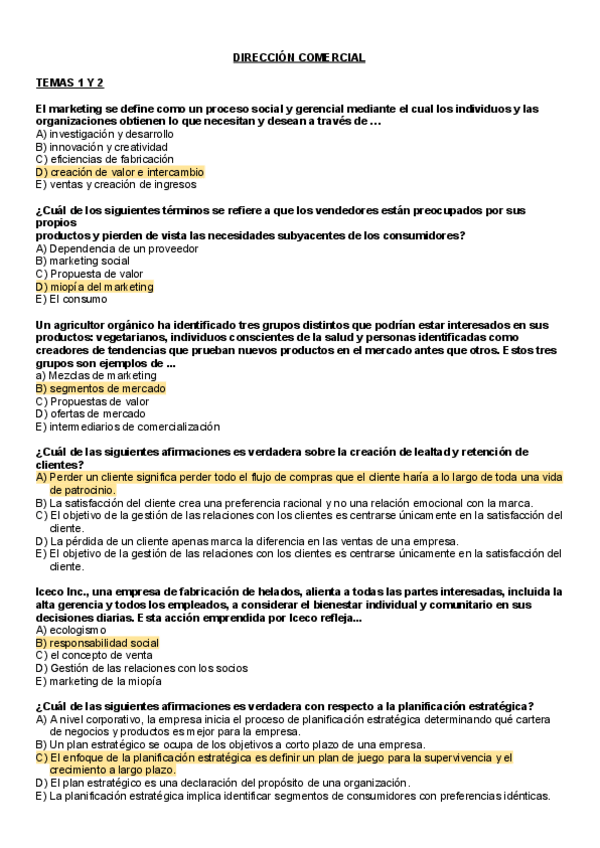 DIRECCIÓN COMERCIAL

TEMAS 1 Y 2

El marketing se define como un proceso social y gerencial mediante el cual los individuos y las organizaciones obtienen lo que necesitan y desean a través de ...
A) investigación y desarrollo
B) innovación y creatividad
C) eficiencias de fabricación
D) creación de valor e intercambio
E) ventas y creación de ingresos

¿Cuál de los siguientes términos se refiere a que los vendedores están preocupados por sus propios
productos y pierden de vista las necesidades subyacentes de los consumidores?
A) Dependencia de un proveedor
B) marketing social
C) Propuesta de valor
D) miopía del marketing
E) El consumo

Un agricultor orgánico ha identificado tres grupos distintos que podrían estar interesados en sus productos: vegetarianos, individuos conscientes de la salud y personas identificadas como creadores de tendencias que prueban nuevos productos en el mercado antes que otros. Estos tres grupos son ejemplos de ...
a) Mezclas de marketing
B) segmentos de mercado
C) Propuestas de valor
D) ofertas de mercado
E) intermediarios de comercialización

¿Cuál de las siguientes afirmaciones es verdadera sobre la creación de lealtad y retención de clientes?
A) Perder un cliente significa perder todo el flujo de compras que el cliente haría a lo largo de toda una vida de patrocinio.
B) La satisfacción del cliente crea una preferencia racional y no una relación emocional con la marca.
C) El objetivo de la gestión de las relaciones con los clientes es centrarse únicamente en la satisfacción del cliente.
D) La pérdida de un cliente apenas marca la diferencia en las ventas de una empresa.
E) El objetivo de la gestión de las relaciones con los clientes es centrarse únicamente en la satisfacción del cliente.

Iceco Inc., una empresa de fabricación de helados, alienta a todas las partes interesadas, incluida la alta gerencia y todos los empleados, a considerar el bienestar individual y comunitario en sus decisiones diarias. Esta acción emprendida por Iceco refleja...
A) ecologismo
B) responsabilidad social
C) el concepto de venta
D) Gestión de las relaciones con los socios
E) marketing de la miopía

¿Cuál de las siguientes afirmaciones es verdadera con respecto a la planificación estratégica?
A) A nivel corporativo, la empresa inicia el proceso de planificación estratégica determinando qué cartera de negocios y productos es mejor para la empresa.
B) Un plan estratégico se ocupa de los objetivos a corto plazo de una empresa.
C) El enfoque de la planificación estratégica es definir un plan de juego para la supervivencia y el crecimiento a largo plazo.
D) El plan estratégico es una declaración del propósito de una organización.
E) La planificación estratégica implica identificar segmentos de consumidores con preferencias idénticas.